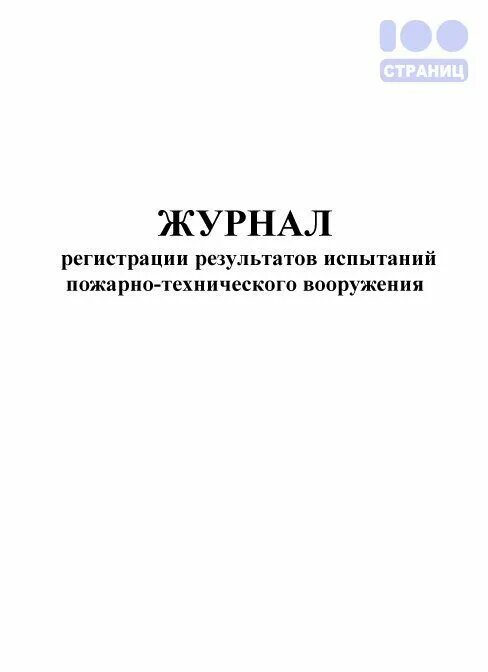 100
СТРАНИЦ

ЖУРНАЛ
регистрации результатов испытаний пожарно-технического вооружения